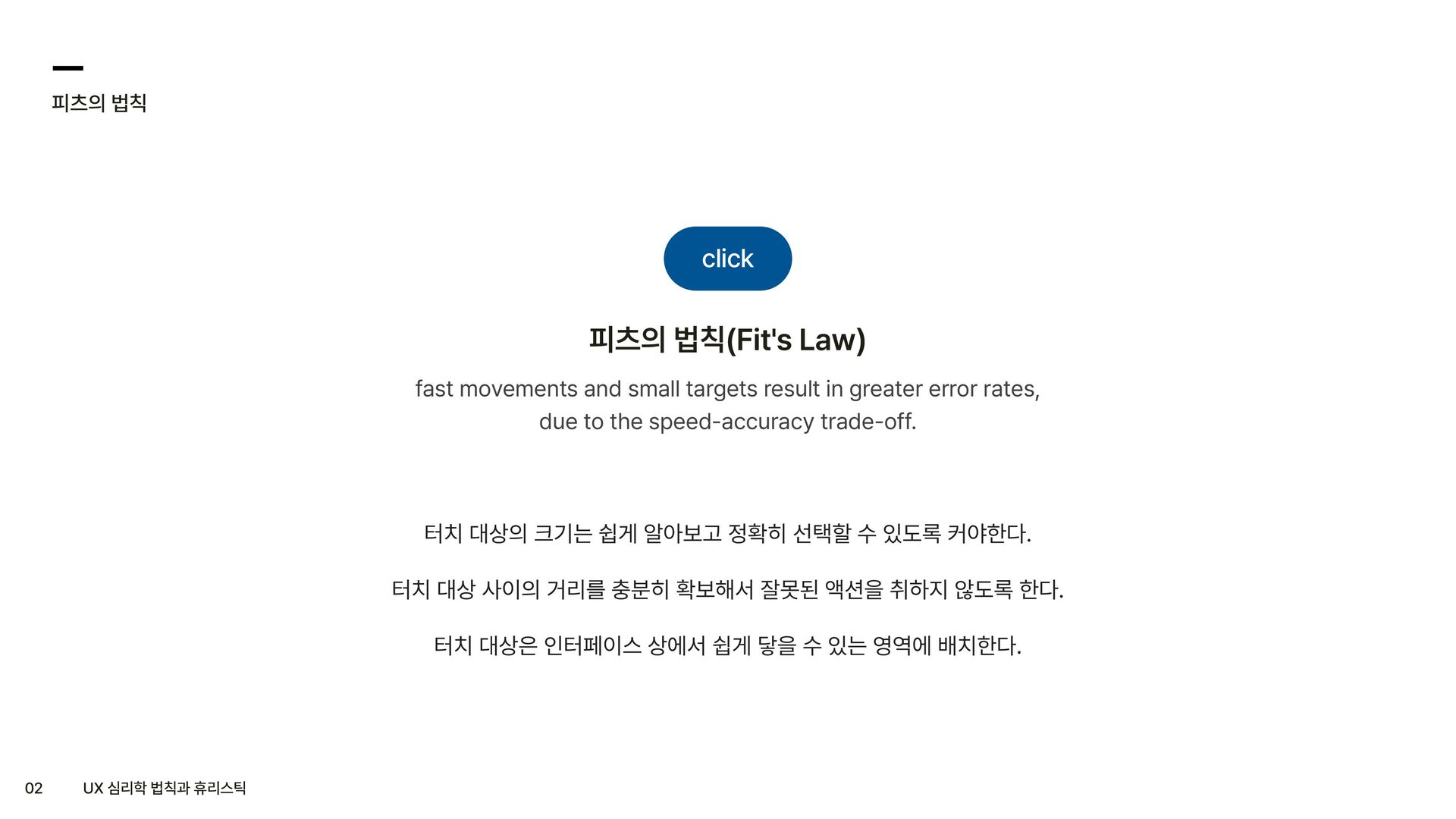 피츠의 법칙

click

피츠의 법칙(Fit's Law)

fast movements and small targets result in greater error rates, due to the speed-accuracy trade-off.

터치 대상의 크기는 쉽게 알아보고 정확히 선택할 수 있도록 커야한다.

터치 대상 사이의 거리를 충분히 확보해서 잘못된 액션을 취하지 않도록 한다.

터치 대상은 인터페이스 상에서 쉽게 닿을 수 있는 영역에 배치한다.

02 UX 심리학 법칙과 휴리스틱